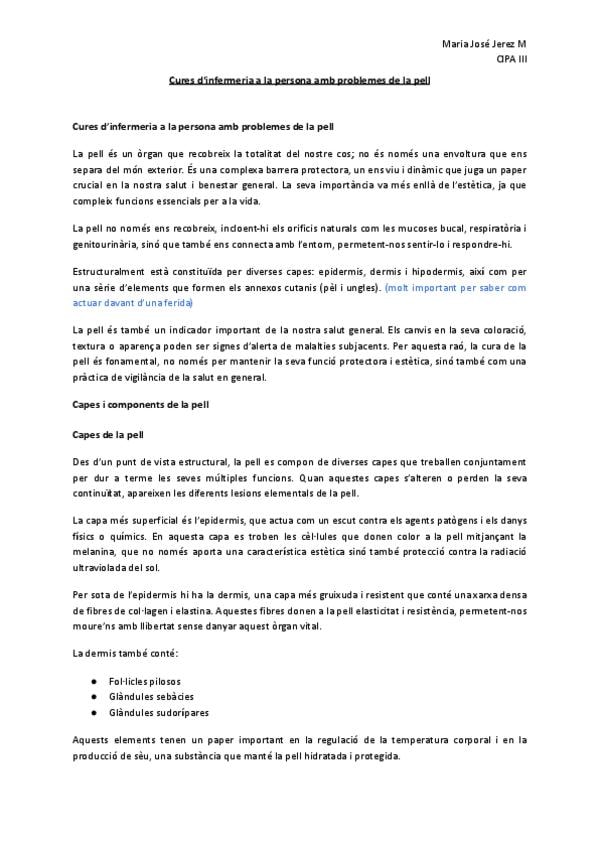 Maria José Jerez M
CIPA III

Cures d'infermeria a la persona amb problemes de la pell

Cures d'infermeria a la persona amb problemes de la pell

La pell és un òrgan que recobreix la totalitat del nostre cos; no és només una envoltura que ens separa del món exterior. És una complexa barrera protectora, un ens viu i dinàmic que juga un paper crucial en la nostra salut i benestar general. La seva importància va més enllà de l'estètica, ja que compleix funcions essencials per a la vida.

La pell no només ens recobreix, incloent-hi els orificis naturals com les mucoses bucal, respiratòria i genitourinària, sinó que també ens connecta amb l'entorn, permetent-nos sentir-lo i respondre-hi.

Estructuralment està constituïda per diverses capes: epidermis, dermis i hipodermis, així com per una sèrie d'elements que formen els annexos cutanis (pèl i ungles). (molt important per saber com actuar davant d'una ferida)

La pell és també un indicador important de la nostra salut general. Els canvis en la seva coloració, textura o aparença poden ser signes d'alerta de malalties subjacents. Per aquesta raó, la cura de la pell és fonamental, no només per mantenir la seva funció protectora i estètica, sinó també com una pràctica de vigilància de la salut en general.

Capes i components de la pell

Capes de la pell

Des d'un punt de vista estructural, la pell es compon de diverses capes que treballen conjuntament per dur a terme les seves múltiples funcions. Quan aquestes capes s'alteren o perden la seva continuïtat, apareixen les diferents lesions elementals de la pell.

La capa més superficial és l'epidermis, que actua com un escut contra els agents patògens i els danys físics o químics. En aquesta capa es troben les cèl·lules que donen color a la pell mitjançant la melanina, que no només aporta una característica estètica sinó també protecció contra la radiació ultraviolada del sol.

Per sota de l'epidermis hi ha la dermis, una capa més gruixuda i resistent que conté una xarxa densa de fibres de col·lagen i elastina. Aquestes fibres donen a la pell elasticitat i resistència, permetent-nos moure'ns amb llibertat sense danyar aquest òrgan vital.

La dermis també conté:

● Fol·licles pilosos
● Glàndules sebàcies
● Glàndules sudorípares

Aquests elements tenen un paper important en la regulació de la temperatura corporal i en la producció de sèu, una substància que manté la pell hidratada i protegida.